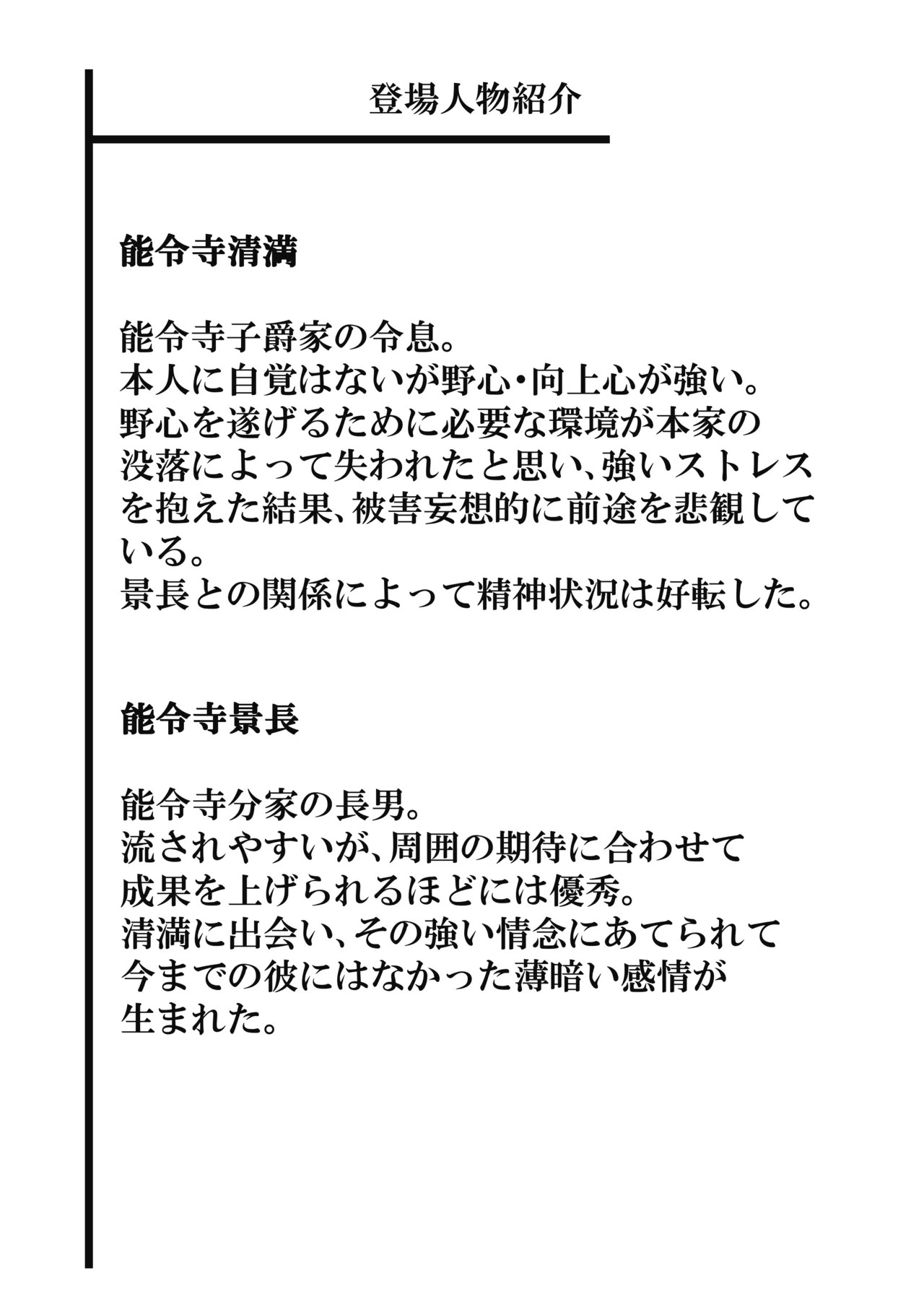 登場人物紹介

能令寺清満

能令寺子爵家の令息。
本人に自覚はないが野心・向上心が強い。
野心を遂げるために必要な環境が本家の没落によって失われたと思い、強いストレスを抱えた結果、被害妄想的に前途を悲観している。
景長との関係によって精神状況は好転した。

能令寺景長

能令寺分家の長男。
流されやすいが、周囲の期待に合わせて成果を上げられるほどには優秀。
清満に出会い、その強い情念にあてられて今までの彼にはなかった薄暗い感情が生まれた。